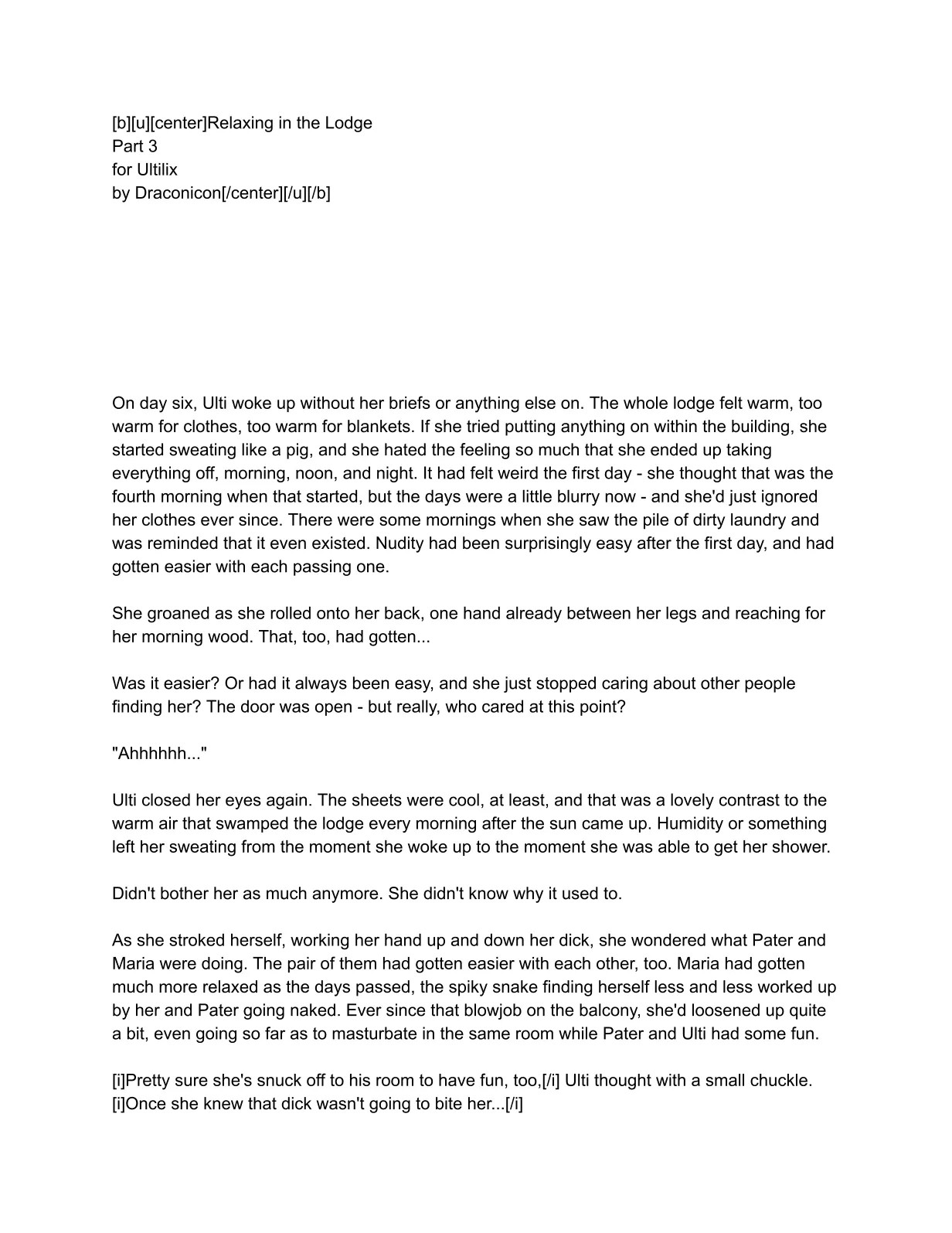 [b][u][center]Relaxing in the Lodge
Part 3
for Ultilix
by Draconicon[/center][/u][/b]

On day six, Ulti woke up without her briefs or anything else on. The whole lodge felt warm, too warm for clothes, too warm for blankets. If she tried putting anything on within the building, she started sweating like a pig, and she hated the feeling so much that she ended up taking everything off, morning, noon, and night. It had felt weird the first day - she thought that was the fourth morning when that started, but the days were a little blurry now - and she'd just ignored her clothes ever since. There were some mornings when she saw the pile of dirty laundry and was reminded that it even existed. Nudity had been surprisingly easy after the first day, and had gotten easier with each passing one.

She groaned as she rolled onto her back, one hand already between her legs and reaching for her morning wood. That, too, had gotten...

Was it easier? Or had it always been easy, and she just stopped caring about other people finding her? The door was open - but really, who cared at this point?

"Ahhhhhh..."

Ulti closed her eyes again. The sheets were cool, at least, and that was a lovely contrast to the warm air that swamped the lodge every morning after the sun came up. Humidity or something left her sweating from the moment she woke up to the moment she was able to get her shower.

Didn't bother her as much anymore. She didn't know why it used to.

As she stroked herself, working her hand up and down her dick, she wondered what Pater and Maria were doing. The pair of them had gotten easier with each other, too. Maria had gotten much more relaxed as the days passed, the spiky snake finding herself less and less worked up by her and Pater going naked. Ever since that blowjob on the balcony, she'd loosened up quite a bit, even going so far as to masturbate in the same room while Pater and Ulti had some fun.

[i]Pretty sure she's snuck off to his room to have fun, too,[/i] Ulti thought with a small chuckle. [i]Once she knew that dick wasn't going to bite her...[/i]